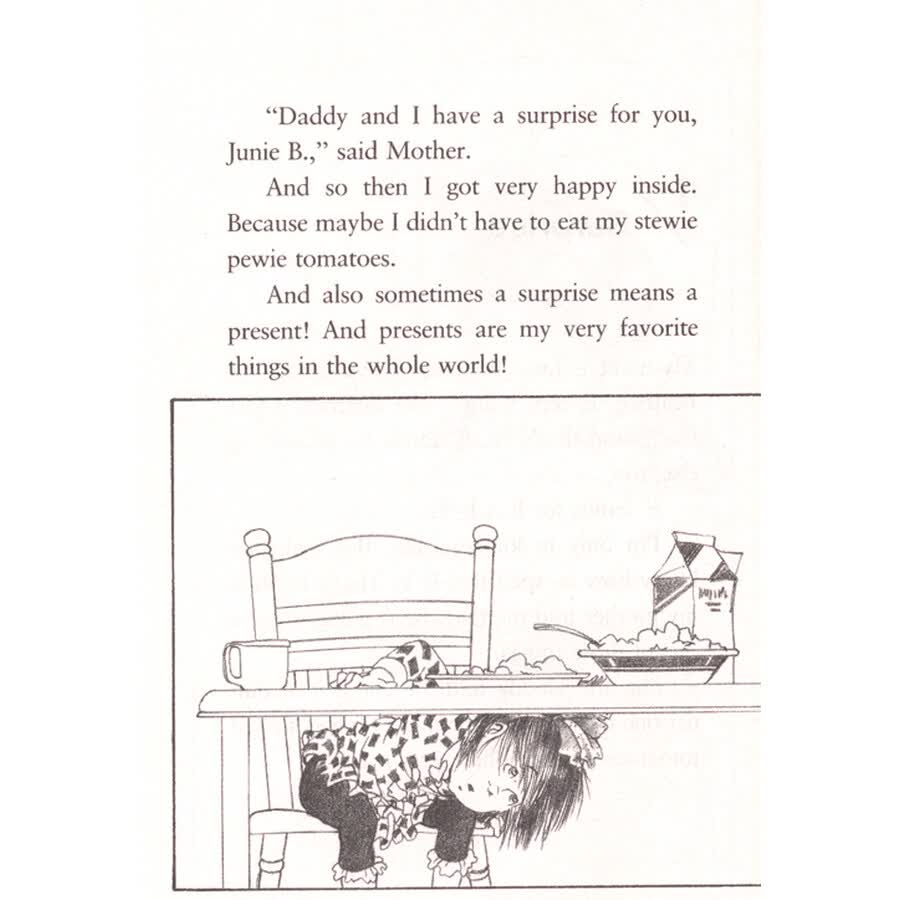 "Daddy and I have a surprise for you, Junie B.," said Mother.

And so then I got very happy inside. Because maybe I didn't have to eat my stewie pewie tomatoes.

And also sometimes a surprise means a present! And presents are my very favorite things in the whole world!